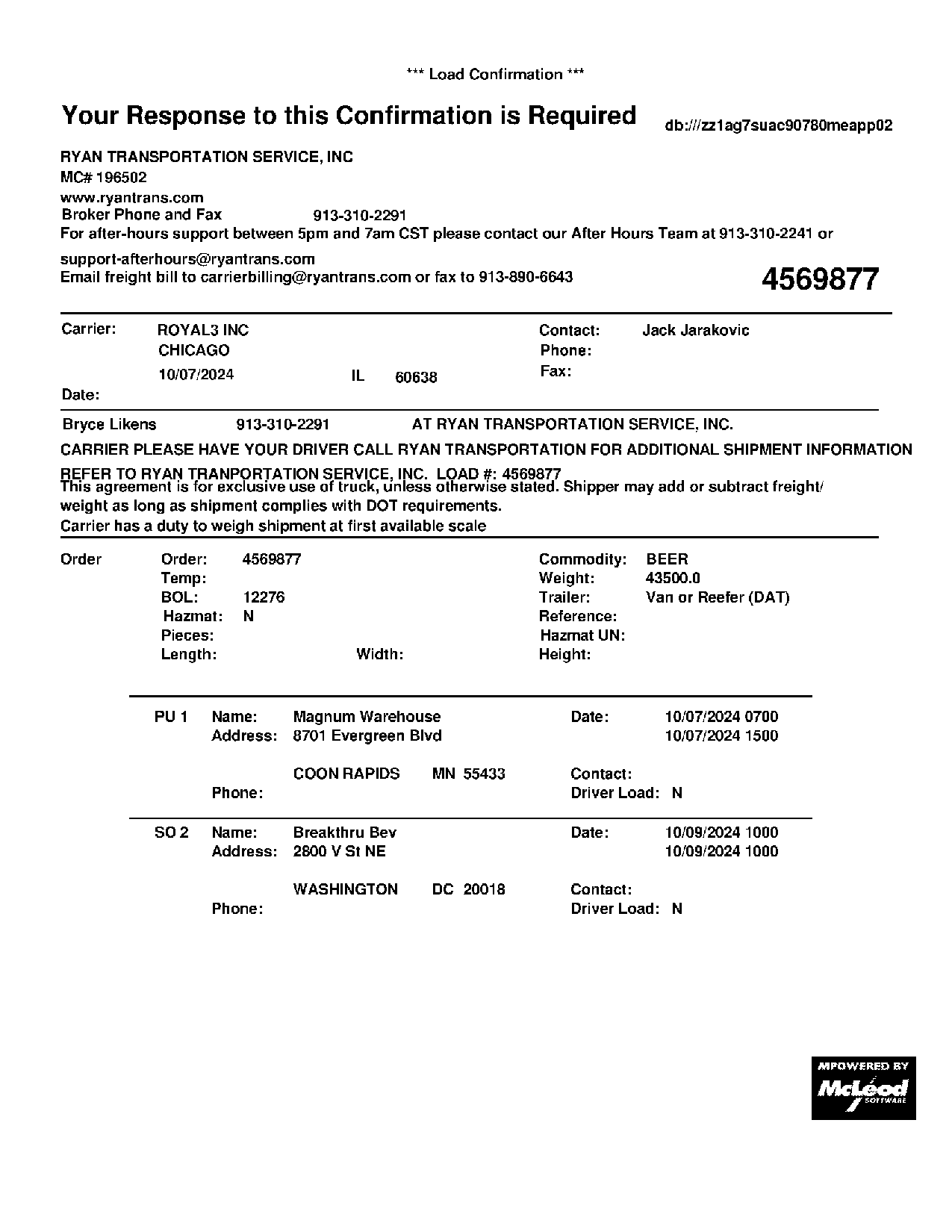 *** Load Confirmation ***

Your Response to this Confirmation is Required

db:///zz1ag7suac90780meapp02

RYAN TRANSPORTATION SERVICE, INC
MC# 196502
www.ryantrans.com
Broker Phone and Fax 913-310-2291
For after-hours support between 5pm and 7am CST please contact our After Hours Team at 913-310-2241 or support-afterhours@ryantrans.com
Email freight bill to carrierbilling@ryantrans.com or fax to 913-890-6643

4569877

Carrier: ROYAL3 INC
CHICAGO
10/07/2024 IL 60638
Date:

Contact: Jack Jarakovic
Phone:
Fax:

Bryce Likens 913-310-2291 AT RYAN TRANSPORTATION SERVICE, INC.

CARRIER PLEASE HAVE YOUR DRIVER CALL RYAN TRANSPORTATION FOR ADDITIONAL SHIPMENT INFORMATION

REFER TO RYAN TRANPORTATION SERVICE, INC. LOAD #: 4569877
This agreement is for exclusive use of truck, unless otherwise stated. Shipper may add or subtract freight/ weight as long as shipment complies with DOT requirements.
Carrier has a duty to weigh shipment at first available scale

Order
Order: 4569877
Temp:
BOL: 12276
Hazmat: N
Pieces:
Length: Width:

Commodity: BEER
Weight: 43500.0
Trailer: Van or Reefer (DAT)
Reference:
Hazmat UN:
Height:

PU 1 Name: Magnum Warehouse
Address: 8701 Evergreen Blvd
COON RAPIDS MN 55433
Phone:

Date: 10/07/2024 0700
10/07/2024 1500
Contact:
Driver Load: N

SO 2 Name: Breakthru Bev
Address: 2800 V St NE
WASHINGTON DC 20018
Phone:

Date: 10/09/2024 1000
10/09/2024 1000
Contact:
Driver Load: N

MPOWERED BY
McLeod
SOFTWARE